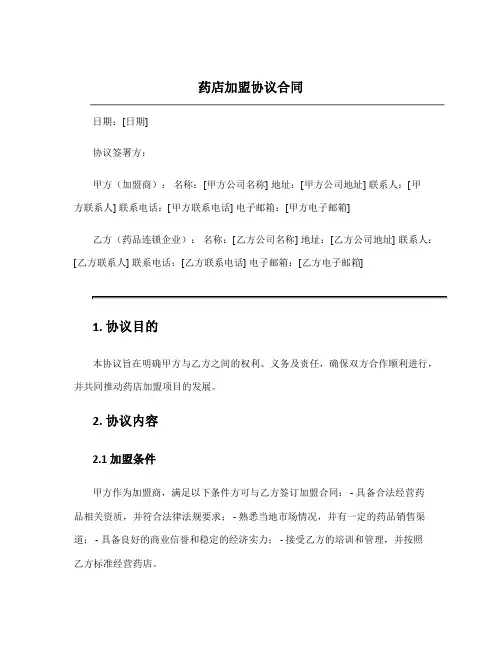 药店加盟协议合同

日期：[日期]

协议签署方：

甲方（加盟商）： 名称：[甲方公司名称] 地址：[甲方公司地址] 联系人：[甲方联系人] 联系电话：[甲方联系电话] 电子邮箱：[甲方电子邮箱]

乙方（药品连锁企业）： 名称：[乙方公司名称] 地址：[乙方公司地址] 联系人：[乙方联系人] 联系电话：[乙方联系电话] 电子邮箱：[乙方电子邮箱]

1. 协议目的

本协议旨在明确甲方与乙方之间的权利、义务及责任，确保双方合作顺利进行，并共同推动药店加盟项目的发展。

2. 协议内容

2.1 加盟条件

甲方作为加盟商，满足以下条件方可与乙方签订加盟合同： - 具备合法经营药品相关资质，并符合法律法规要求； - 熟悉当地市场情况，并有一定的药品销售渠道； - 具备良好的商业信誉和稳定的经济实力； - 接受乙方的培训和管理，并按照乙方标准经营药店。